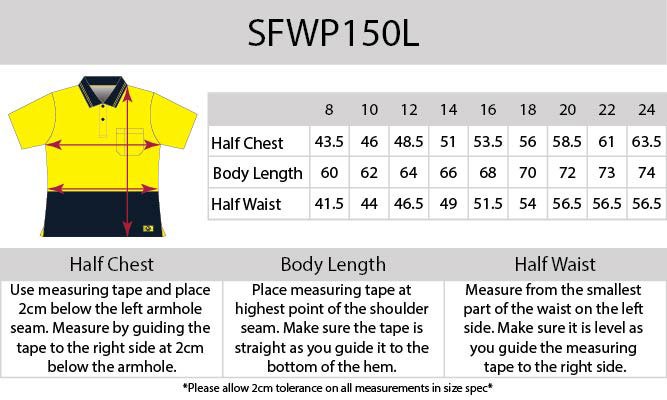 SFWP150L

| | 8 | 10 | 12 | 14 | 16 | 18 | 20 | 22 | 24 |
|---|---|---|---|---|---|---|---|---|---|
| Half Chest | 43.5 | 46 | 48.5 | 51 | 53.5 | 56 | 58.5 | 61 | 63.5 |
| Body Length | 60 | 62 | 64 | 66 | 68 | 70 | 72 | 73 | 74 |
| Half Waist | 41.5 | 44 | 46.5 | 49 | 51.5 | 54 | 56.5 | 56.5 | 56.5 |

| Half Chest | Body Length | Half Waist |
|---|---|---|
| Use measuring tape and place 2cm below the left armhole seam. Measure by guiding the tape to the right side at 2cm below the armhole. | Place measuring tape at highest point of the shoulder seam. Make sure the tape is straight as you guide it to the bottom of the hem. | Measure from the smallest part of the waist on the left side. Make sure it is level as you guide the measuring tape to the right side. |

*Please allow 2cm tolerance on all measurements in size spec*